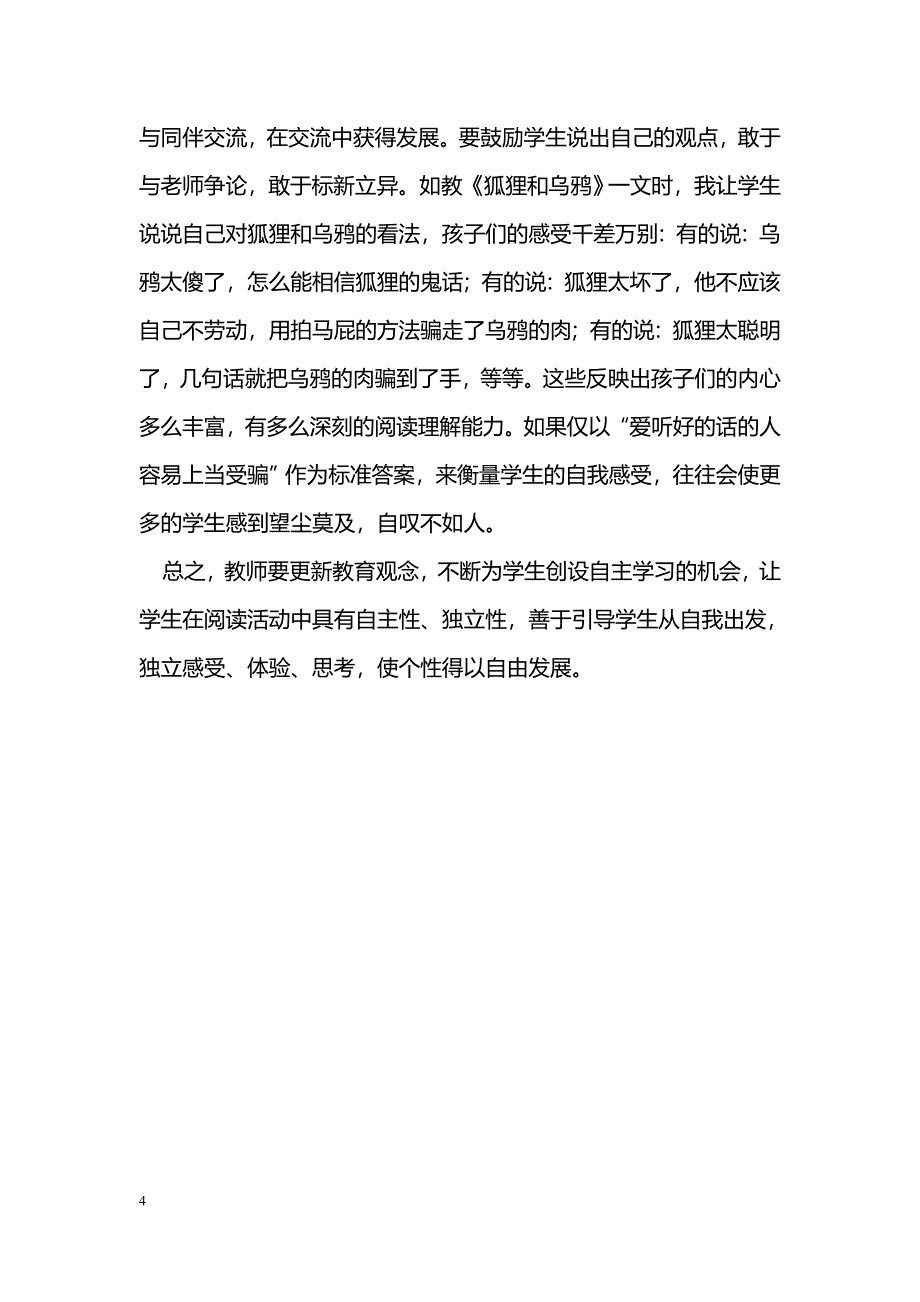 与同伴交流，在交流中获得发展。要鼓励学生说出自己的观点，敢于与老师争论，敢于标新立异。如教《狐狸和乌鸦》一文时，我让学生说说自己对狐狸和乌鸦的看法，孩子们的感受千差万别：有的说：乌鸦太傻了，怎么能相信狐狸的鬼话；有的说：狐狸太坏了，他不应该自己不劳动，用拍马屁的方法骗走了乌鸦的肉；有的说：狐狸太聪明了，几句话就把乌鸦的肉骗到了手，等等。这些反映出孩子们的内心多么丰富，有多么深刻的阅读理解能力。如果仅以“爱听好的话的人容易上当受骗”作为标准答案，来衡量学生的自我感受，往往会使更多的学生感到望尘莫及，自叹不如人。

总之，教师要更新教育观念，不断为学生创设自主学习的机会，让学生在阅读活动中具有自主性、独立性，善于引导学生从自我出发，独立感受、体验、思考，使个性得以自由发展。

4